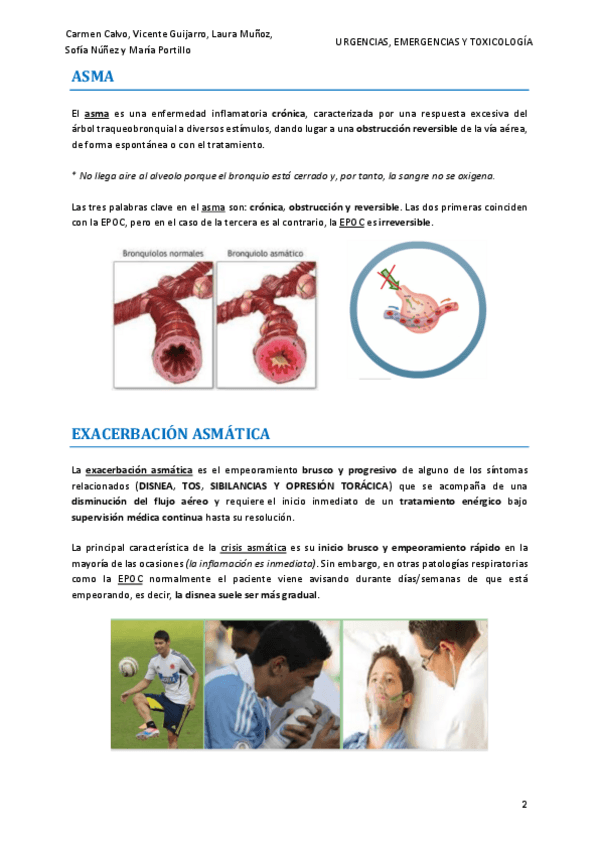 Carmen Calvo, Vicente Guijarro, Laura Muñoz, Sofía Núñez y María Portillo

URGENCIAS, EMERGENCIAS Y TOXICOLOGÍA

ASMA

El asma es una enfermedad inflamatoria crónica, caracterizada por una respuesta excesiva del árbol traqueobronquial a diversos estímulos, dando lugar a una obstrucción reversible de la vía aérea, de forma espontánea o con el tratamiento.

* No llega aire al alveolo porque el bronquio está cerrado y, por tanto, la sangre no se oxigena.

Las tres palabras clave en el asma son: crónica, obstrucción y reversible. Las dos primeras coinciden con la EPOC, pero en el caso de la tercera es al contrario, la EPOC es irreversible.

Bronquiolos normales

Bronquiolo asmático

EXACERBACIÓN ASMÁTICA

La exacerbación asmática es el empeoramiento brusco y progresivo de alguno de los síntomas relacionados (DISNEA, TOS, SIBILANCIAS Y OPRESIÓN TORÁCICA) que se acompaña de una disminución del flujo aéreo y requiere el inicio inmediato de un tratamiento enérgico bajo supervisión médica continua hasta su resolución.

La principal característica de la crisis asmática es su inicio brusco y empeoramiento rápido en la mayoría de las ocasiones (la inflamación es inmediata). Sin embargo, en otras patologías respiratorias como la EPOC normalmente el paciente viene avisando durante días/semanas de que está empeorando, es decir, la disnea suele ser más gradual.

2